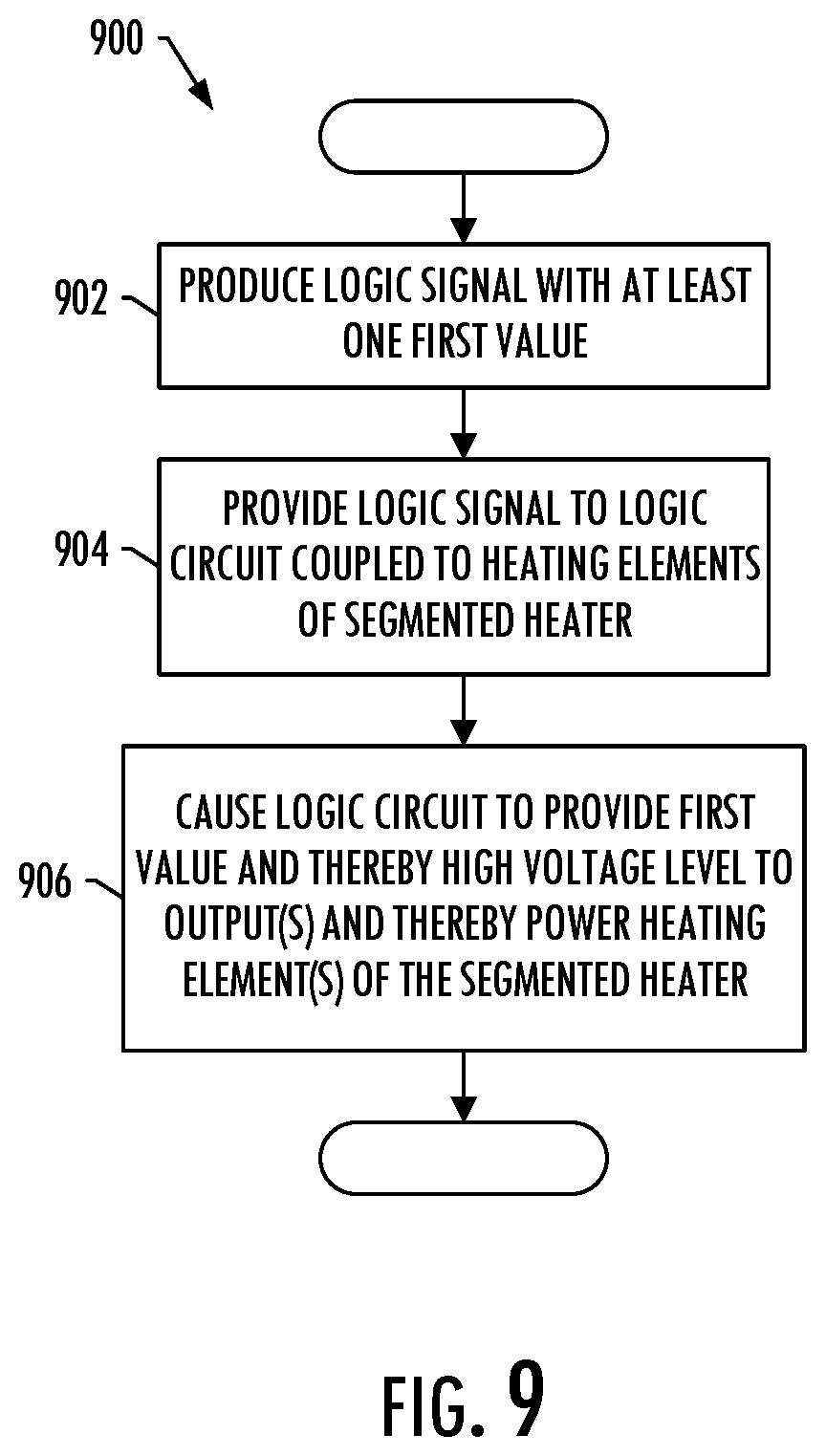 900

902

PRODUCE LOGIC SIGNAL WITH AT LEAST ONE FIRST VALUE

904

PROVIDE LOGIC SIGNAL TO LOGIC CIRCUIT COUPLED TO HEATING ELEMENTS OF SEGMENTED HEATER

906

CAUSE LOGIC CIRCUIT TO PROVIDE FIRST VALUE AND THEREBY HIGH VOLTAGE LEVEL TO OUTPUT(S) AND THEREBY POWER HEATING ELEMENT(S) OF THE SEGMENTED HEATER

FIG. 9